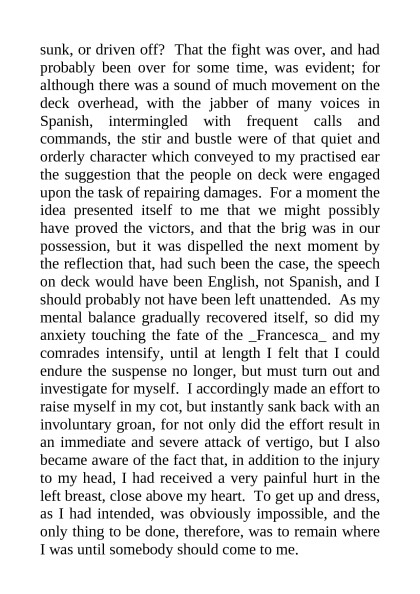 sunk, or driven off? That the fight was over, and had probably been over for some time, was evident; for although there was a sound of much movement on the deck overhead, with the jabber of many voices in Spanish, intermingled with frequent calls and commands, the stir and bustle were of that quiet and orderly character which conveyed to my practised ear the suggestion that the people on deck were engaged upon the task of repairing damages. For a moment the idea presented itself to me that we might possibly have proved the victors, and that the brig was in our possession, but it was dispelled the next moment by the reflection that, had such been the case, the speech on deck would have been English, not Spanish, and I should probably not have been left unattended. As my mental balance gradually recovered itself, so did my anxiety touching the fate of the _Francesca_ and my comrades intensify, until at length I felt that I could endure the suspense no longer, but must turn out and investigate for myself. I accordingly made an effort to raise myself in my cot, but instantly sank back with an involuntary groan, for not only did the effort result in an immediate and severe attack of vertigo, but I also became aware of the fact that, in addition to the injury to my head, I had received a very painful hurt in the left breast, close above my heart. To get up and dress, as I had intended, was obviously impossible, and the only thing to be done, therefore, was to remain where I was until somebody should come to me.